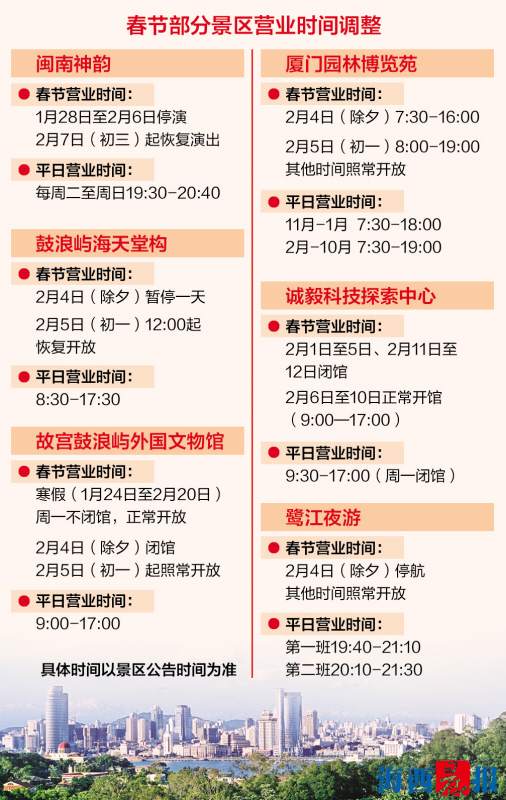 春节部分景区营业时间调整

闽南神韵

• 春节营业时间:
1月28日至2月6日停演
2月7日(初三)起恢复演出

• 平日营业时间:
每周二至周日19:30-20:40

鼓浪屿海天堂构

• 春节营业时间:
2月4日(除夕)暂停一天
2月5日(初一)12:00起恢复开放

• 平日营业时间:
8:30-17:30

故宫鼓浪屿外国文物馆

• 春节营业时间:
寒假(1月24日至2月20日)周一不闭馆,正常开放
2月4日(除夕)闭馆
2月5日(初一)起照常开放

• 平日营业时间:
9:00-17:00

具体时间以景区公告时间为准

厦门园林博览苑

• 春节营业时间:
2月4日(除夕)7:30-16:00
2月5日(初一)8:00-19:00
其他时间照常开放

• 平日营业时间:
11月-1月 7:30-18:00
2月-10月 7:30-19:00

诚毅科技探索中心

• 春节营业时间:
2月1日至5日、2月11日至12日闭馆
2月6日至10日正常开馆(9:00—17:00)

• 平日营业时间:
9:30-17:00(周一闭馆)

鹭江夜游

• 春节营业时间:
2月4日(除夕)停航
其他时间照常开放

• 平日营业时间:
第一班19:40-21:10
第二班20:10-21:30

海西晨报